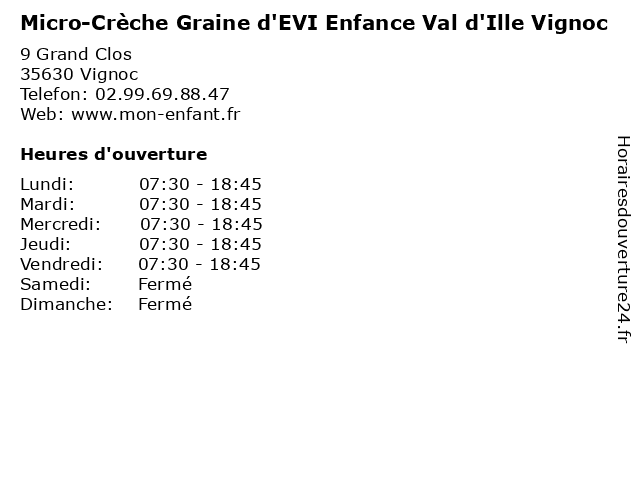 Micro-Crèche Graine d'EVI Enfance Val d'Ille Vignoc

9 Grand Clos
35630 Vignoc
Telefon: 02.99.69.88.47
Web: www.mon-enfant.fr

Heures d'ouverture

| | |
|---|---|
| Lundi: | 07:30 - 18:45 |
| Mardi: | 07:30 - 18:45 |
| Mercredi: | 07:30 - 18:45 |
| Jeudi: | 07:30 - 18:45 |
| Vendredi: | 07:30 - 18:45 |
| Samedi: | Fermé |
| Dimanche: | Fermé |

Horairesdouverture24.fr